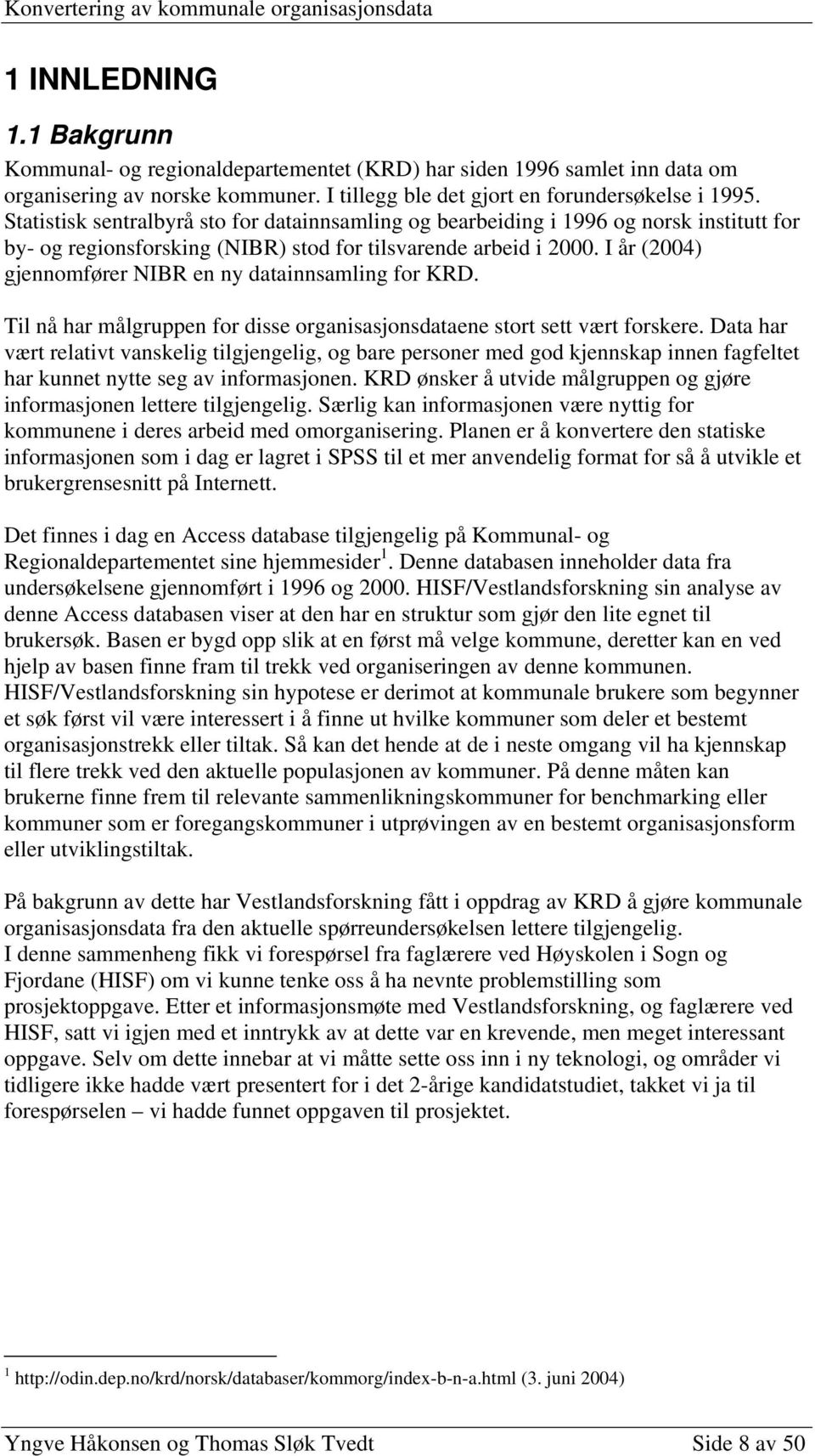 Konvertering av kommunale organisasjonsdata

1 INNLEDNING

1.1 Bakgrunn

Kommunal- og regionaldepartementet (KRD) har siden 1996 samlet inn data om organisering av norske kommuner. I tillegg ble det gjort en forundersøkelse i 1995. Statistisk sentralbyrå sto for datainnsamling og bearbeiding i 1996 og norsk institutt for by- og regionsforsking (NIBR) stod for tilsvarende arbeid i 2000. I år (2004) gjennomfører NIBR en ny datainnsamling for KRD.

Til nå har målgruppen for disse organisasjonsdataene stort sett vært forskere. Data har vært relativt vanskelig tilgjengelig, og bare personer med god kjennskap innen fagfeltet har kunnet nytte seg av informasjonen. KRD ønsker å utvide målgruppen og gjøre informasjonen lettere tilgjengelig. Særlig kan informasjonen være nyttig for kommunene i deres arbeid med omorganisering. Planen er å konvertere den statiske informasjonen som i dag er lagret i SPSS til et mer anvendelig format for så å utvikle et brukergrensesnitt på Internett.

Det finnes i dag en Access database tilgjengelig på Kommunal- og Regionaldepartementet sine hjemmesider$^1$. Denne databasen inneholder data fra undersøkelsene gjennomført i 1996 og 2000. HISF/Vestlandsforskning sin analyse av denne Access databasen viser at den har en struktur som gjør den lite egnet til brukersøk. Basen er bygd opp slik at en først må velge kommune, deretter kan en ved hjelp av basen finne fram til trekk ved organiseringen av denne kommunen. HISF/Vestlandsforskning sin hypotese er derimot at kommunale brukere som begynner et søk først vil være interessert i å finne ut hvilke kommuner som deler et bestemt organisasjonstrekk eller tiltak. Så kan det hende at de i neste omgang vil ha kjennskap til flere trekk ved den aktuelle populasjonen av kommuner. På denne måten kan brukerne finne frem til relevante sammenlikningskommuner for benchmarking eller kommuner som er foregangskommuner i utprøvingen av en bestemt organisasjonsform eller utviklingstiltak.

På bakgrunn av dette har Vestlandsforskning fått i oppdrag av KRD å gjøre kommunale organisasjonsdata fra den aktuelle spørreundersøkelsen lettere tilgjengelig.
I denne sammenheng fikk vi forespørsel fra faglærere ved Høyskolen i Sogn og Fjordane (HISF) om vi kunne tenke oss å ha nevnte problemstilling som prosjektoppgave. Etter et informasjonsmøte med Vestlandsforskning, og faglærere ved HISF, satt vi igjen med et inntrykk av at dette var en krevende, men meget interessant oppgave. Selv om dette innebar at vi måtte sette oss inn i ny teknologi, og områder vi tidligere ikke hadde vært presentert for i det 2-årige kandidatstudiet, takket vi ja til forespørselen – vi hadde funnet oppgaven til prosjektet.

$^1$ http://odin.dep.no/krd/norsk/databaser/kommorg/index-b-n-a.html (3. juni 2004)

Yngve Håkonsen og Thomas Sløk Tvedt Side 8 av 50